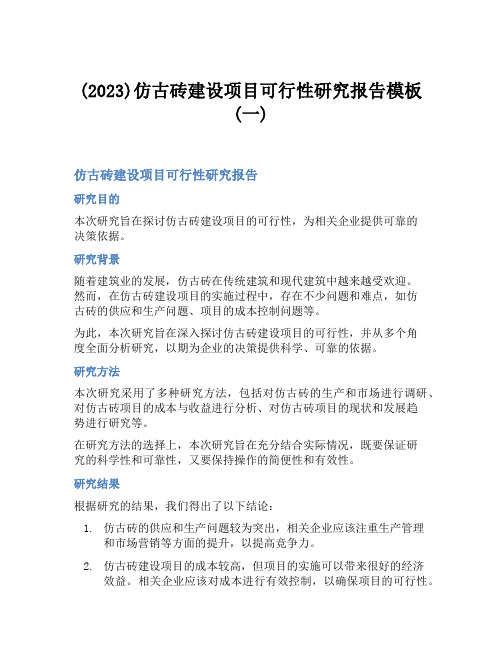 (2023)仿古砖建设项目可行性研究报告模板(一)

仿古砖建设项目可行性研究报告

研究目的

本次研究旨在探讨仿古砖建设项目的可行性，为相关企业提供可靠的决策依据。

研究背景

随着建筑业的发展，仿古砖在传统建筑和现代建筑中越来越受欢迎。然而，在仿古砖建设项目的实施过程中，存在不少问题和难点，如仿古砖的供应和生产问题、项目的成本控制问题等。

为此，本次研究旨在深入探讨仿古砖建设项目的可行性，并从多个角度全面分析研究，以期为企业的决策提供科学、可靠的依据。

研究方法

本次研究采用了多种研究方法，包括对仿古砖的生产和市场进行调研、对仿古砖项目的成本与收益进行分析、对仿古砖项目的现状和发展趋势进行研究等。

在研究方法的选择上，本次研究旨在充分结合实际情况，既要保证研究的科学性和可靠性，又要保持操作的简便性和有效性。

研究结果

根据研究的结果，我们得出了以下结论：

1. 仿古砖的供应和生产问题较为突出，相关企业应该注重生产管理和市场营销等方面的提升，以提高竞争力。

2. 仿古砖建设项目的成本较高，但项目的实施可以带来很好的经济效益。相关企业应该对成本进行有效控制，以确保项目的可行性。